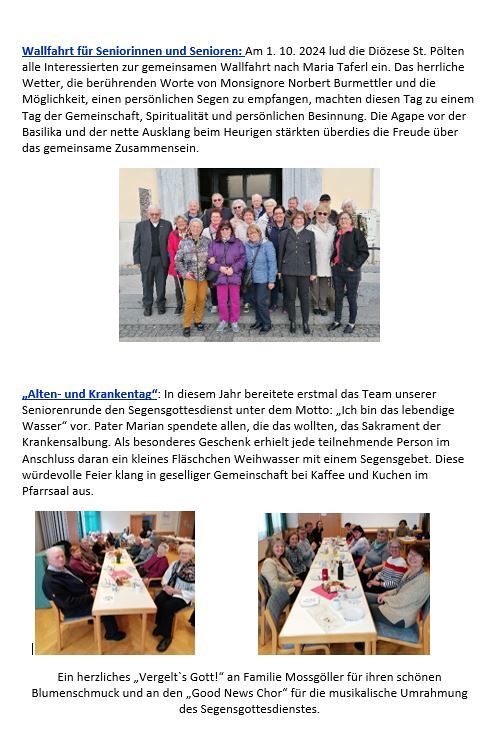 Wallfahrt für Seniorinnen und Senioren: Am 1. 10. 2024 lud die Diözese St. Pölten alle Interessierten zur gemeinsamen Wallfahrt nach Maria Taferl ein. Das herrliche Wetter, die berührenden Worte von Monsignore Norbert Burmettler und die Möglichkeit, einen persönlichen Segen zu empfangen, machten diesen Tag zu einem Tag der Gemeinschaft, Spiritualität und persönlichen Besinnung. Die Agape vor der Basilika und der nette Ausklang beim Heurigen stärkten überdies die Freude über das gemeinsame Zusammensein.

„Alten- und Krankentag“: In diesem Jahr bereitete erstmal das Team unserer Seniorenrunde den Segensgottesdienst unter dem Motto: „Ich bin das lebendige Wasser“ vor. Pater Marian spendete allen, die das wollten, das Sakrament der Krankensalbung. Als besonderes Geschenk erhielt jede teilnehmende Person im Anschluss daran ein kleines Fläschchen Weihwasser mit einem Segensgebet. Diese würdevolle Feier klang in geselliger Gemeinschaft bei Kaffee und Kuchen im Pfarrsaal aus.

Ein herzliches „Vergelt`s Gott!“ an Familie Mossgöller für ihren schönen Blumenschmuck und an den „Good News Chor“ für die musikalische Umrahmung des Segensgottesdienstes.